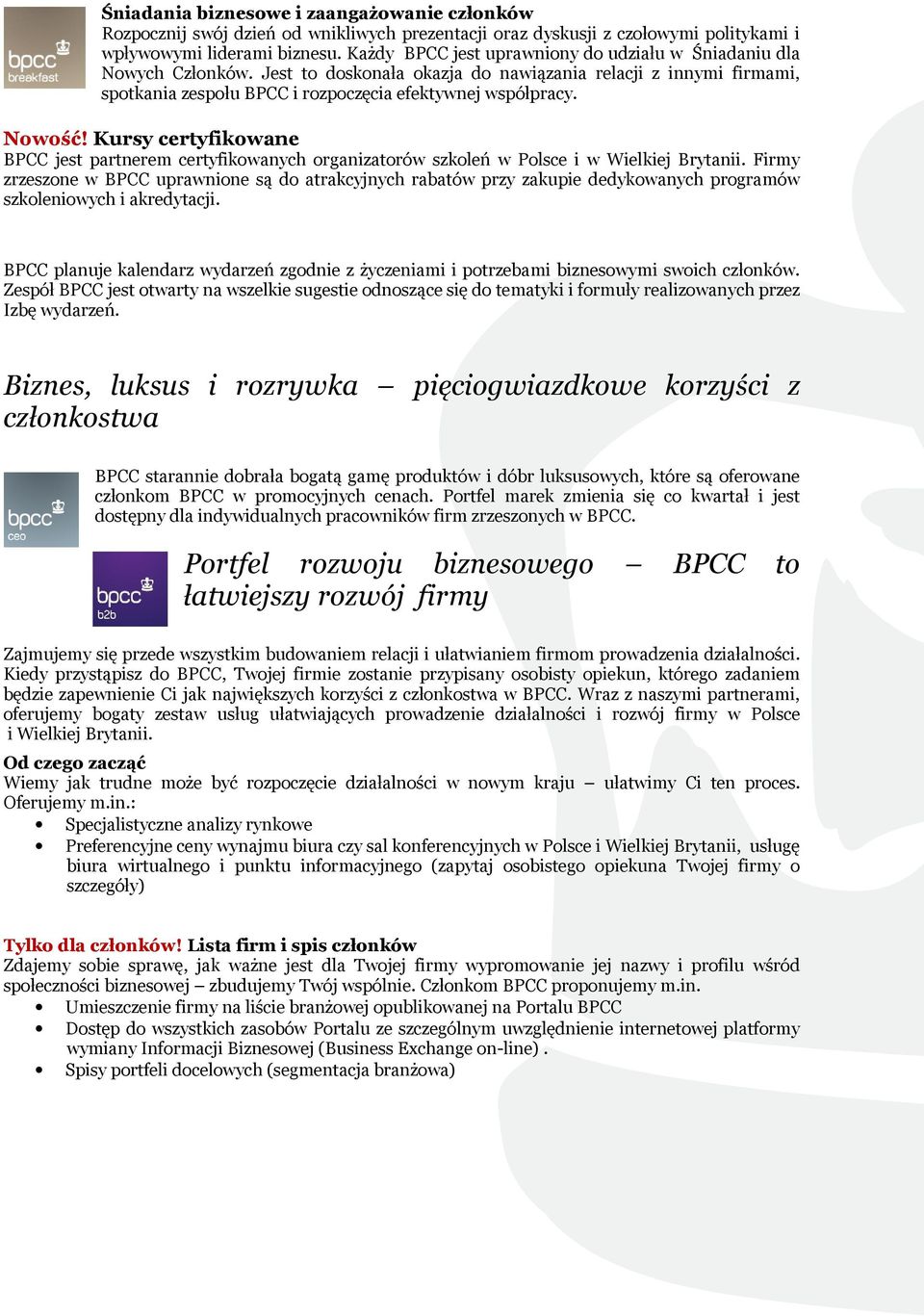 bpcc breakfast

Śniadania biznesowe i zaangażowanie członków
Rozpocznij swój dzień od wnikliwych prezentacji oraz dyskusji z czołowymi politykami i wpływowymi liderami biznesu. Każdy BPCC jest uprawniony do udziału w Śniadaniu dla Nowych Członków. Jest to doskonała okazja do nawiązania relacji z innymi firmami, spotkania zespołu BPCC i rozpoczęcia efektywnej współpracy.

Nowość! Kursy certyfikowane
BPCC jest partnerem certyfikowanych organizatorów szkoleń w Polsce i w Wielkiej Brytanii. Firmy zrzeszone w BPCC uprawnione są do atrakcyjnych rabatów przy zakupie dedykowanych programów szkoleniowych i akredytacji.

BPCC planuje kalendarz wydarzeń zgodnie z życzeniami i potrzebami biznesowymi swoich członków. Zespół BPCC jest otwarty na wszelkie sugestie odnoszące się do tematyki i formuły realizowanych przez Izbę wydarzeń.

Biznes, luksus i rozrywka – pięciogwiazdkowe korzyści z członkostwa

bpcc ceo

BPCC starannie dobrała bogatą gamę produktów i dóbr luksusowych, które są oferowane członkom BPCC w promocyjnych cenach. Portfel marek zmienia się co kwartał i jest dostępny dla indywidualnych pracowników firm zrzeszonych w BPCC.

bpcc b2b

Portfel rozwoju biznesowego – BPCC to łatwiejszy rozwój firmy

Zajmujemy się przede wszystkim budowaniem relacji i ułatwianiem firmom prowadzenia działalności. Kiedy przystąpisz do BPCC, Twojej firmie zostanie przypisany osobisty opiekun, którego zadaniem będzie zapewnienie Ci jak największych korzyści z członkostwa w BPCC. Wraz z naszymi partnerami, oferujemy bogaty zestaw usług ułatwiających prowadzenie działalności i rozwój firmy w Polsce i Wielkiej Brytanii.
Od czego zacząć
Wiemy jak trudne może być rozpoczęcie działalności w nowym kraju – ułatwimy Ci ten proces. Oferujemy m.in.:
• Specjalistyczne analizy rynkowe
• Preferencyjne ceny wynajmu biura czy sal konferencyjnych w Polsce i Wielkiej Brytanii, usługę biura wirtualnego i punktu informacyjnego (zapytaj osobistego opiekuna Twojej firmy o szczegóły)

Tylko dla członków! Lista firm i spis członków
Zdajemy sobie sprawę, jak ważne jest dla Twojej firmy wypromowanie jej nazwy i profilu wśród społeczności biznesowej – zbudujemy Twój wspólnie. Członkom BPCC proponujemy m.in.
• Umieszczenie firmy na liście branżowej opublikowanej na Portalu BPCC
• Dostęp do wszystkich zasobów Portalu ze szczególnym uwzględnienie internetowej platformy wymiany Informacji Biznesowej (Business Exchange on-line) .
• Spisy portfeli docelowych (segmentacja branżowa)